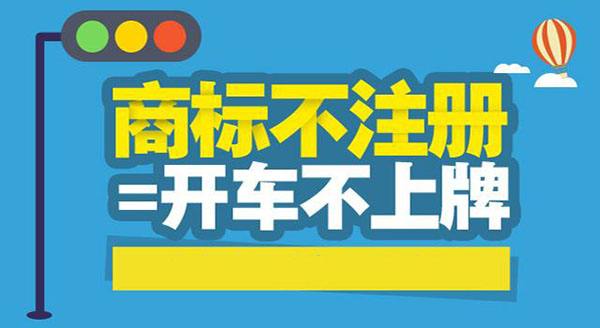 商标不注册
=开车不上牌